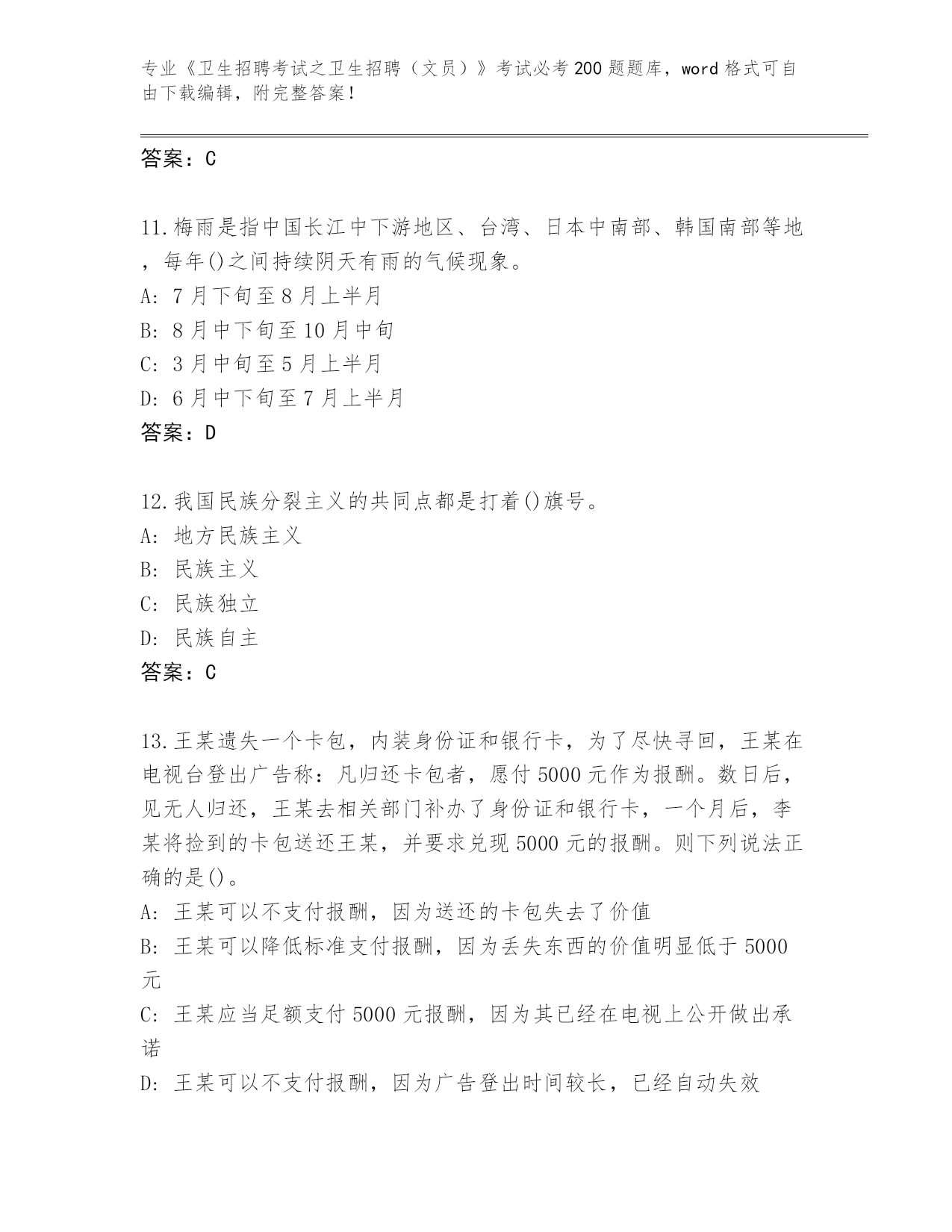 专业《卫生招聘考试之卫生招聘（文员）》考试必考200题题库，word格式可自由下载编辑，附完整答案！

答案：C

11.梅雨是指中国长江中下游地区、台湾、日本中南部、韩国南部等地，每年()之间持续阴天有雨的气候现象。
A: 7月下旬至8月上半月
B: 8月中下旬至10月中旬
C: 3月中旬至5月上半月
D: 6月中下旬至7月上半月
答案：D

12.我国民族分裂主义的共同点都是打着()旗号。
A: 地方民族主义
B: 民族主义
C: 民族独立
D: 民族自主
答案：C

13.王某遗失一个卡包，内装身份证和银行卡，为了尽快寻回，王某在电视台登出广告称：凡归还卡包者，愿付5000元作为报酬。数日后，见无人归还，王某去相关部门补办了身份证和银行卡，一个月后，李某将捡到的卡包送还王某，并要求兑现5000元的报酬。则下列说法正确的是()。
A: 王某可以不支付报酬，因为送还的卡包失去了价值
B: 王某可以降低标准支付报酬，因为丢失东西的价值明显低于5000元
C: 王某应当足额支付5000元报酬，因为其已经在电视上公开做出承诺
D: 王某可以不支付报酬，因为广告登出时间较长，已经自动失效